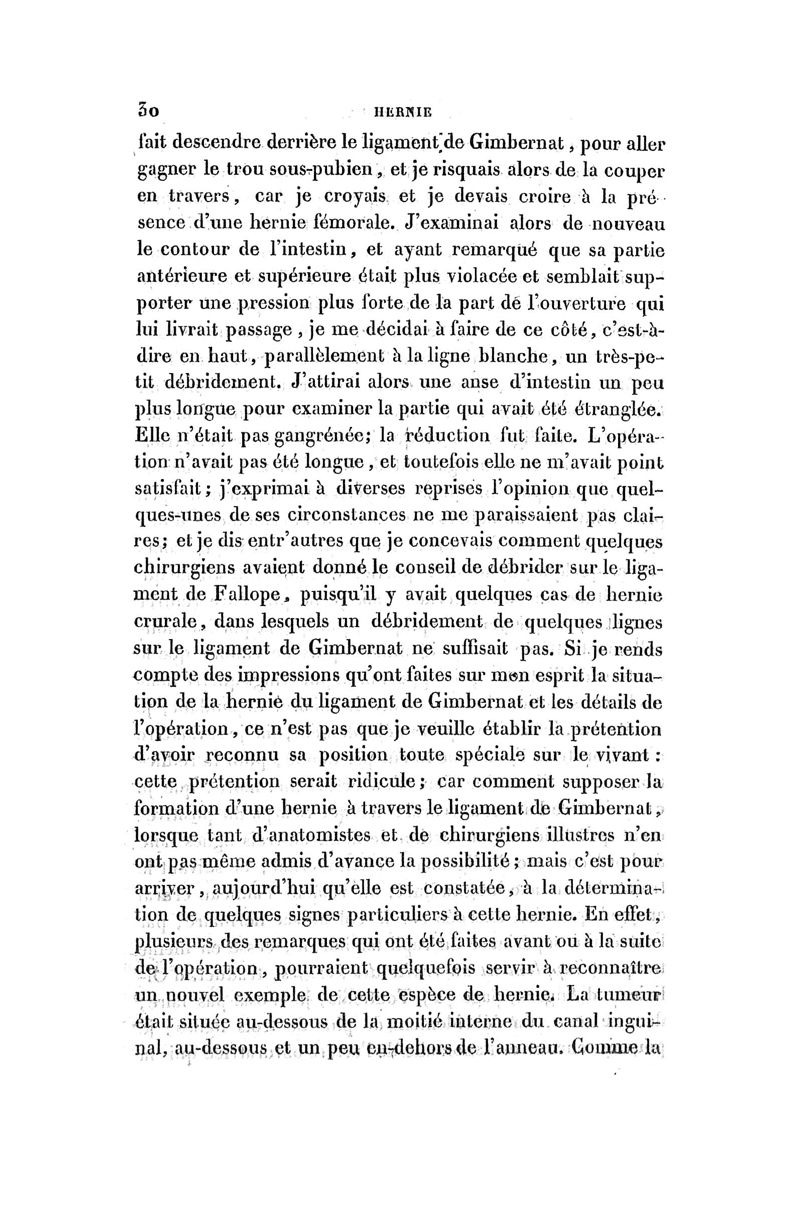 30 HERNIE

fait descendre derrière le ligament de Gimbernat, pour aller gagner le trou sous-pubien, et je risquais alors de la couper en travers, car je croyais et je devais croire à la présence d'une hernie fémorale. J'examinai alors de nouveau le contour de l'intestin, et ayant remarqué que sa partie antérieure et supérieure était plus violacée et semblait supporter une pression plus forte de la part de l'ouverture qui lui livrait passage, je me décidai à faire de ce côté, c'est-à-dire en haut, parallèlement à la ligne blanche, un très-petit débridement. J'attirai alors une anse d'intestin un peu plus longue pour examiner la partie qui avait été étranglée. Elle n'était pas gangrénée; la réduction fut faite. L'opération n'avait pas été longue, et toutefois elle ne m'avait point satisfait; j'exprimai à diverses reprises l'opinion que quelques-unes de ses circonstances ne me paraissaient pas claires; et je dis entr'autres que je concevais comment quelques chirurgiens avaient donné le conseil de débrider sur le ligament de Fallope, puisqu'il y avait quelques cas de hernie crurale, dans lesquels un débridement de quelques lignes sur le ligament de Gimbernat ne suffisait pas. Si je rends compte des impressions qu'ont faites sur mon esprit la situation de la hernie du ligament de Gimbernat et les détails de l'opération, ce n'est pas que je veuille établir la prétention d'avoir reconnu sa position toute spéciale sur le vivant : cette prétention serait ridicule; car comment supposer la formation d'une hernie à travers le ligament de Gimbernat, lorsque tant d'anatomistes et de chirurgiens illustres n'en ont pas même admis d'avance la possibilité; mais c'est pour arriver, aujourd'hui qu'elle est constatée, à la détermination de quelques signes particuliers à cette hernie. En effet, plusieurs des remarques qui ont été faites avant ou à la suite de l'opération, pourraient quelquefois servir à reconnaître un nouvel exemple de cette espèce de hernie. La tumeur était située au-dessous de la moitié interne du canal inguinal, au-dessous et un peu en-dehors de l'anneau. Comme la